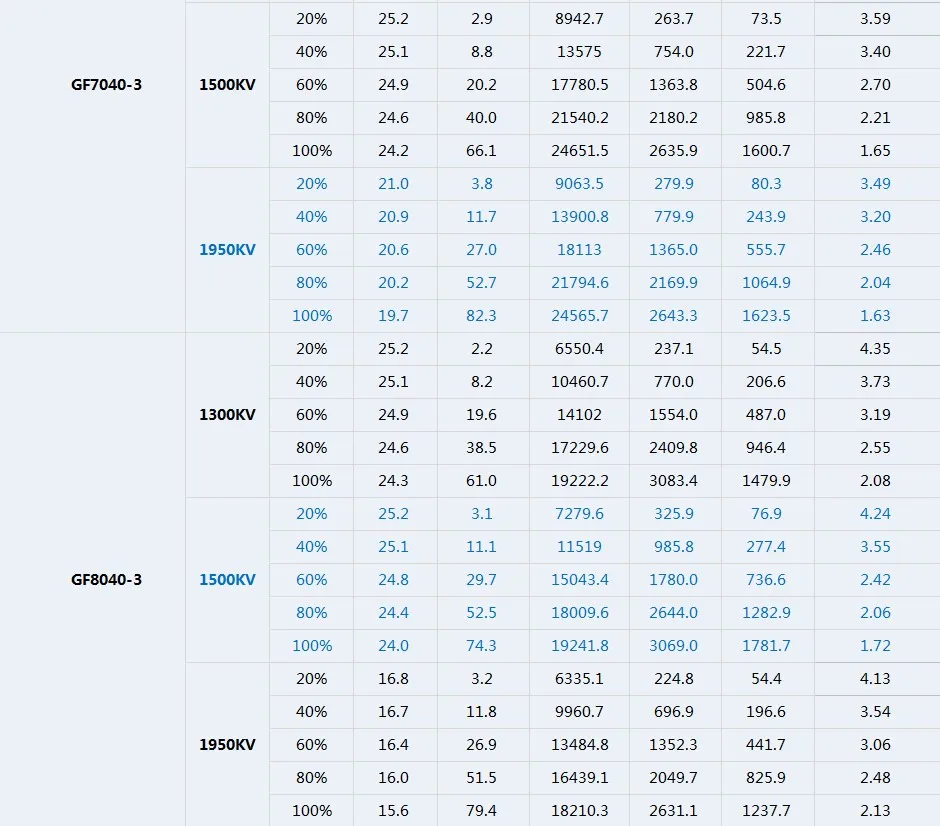 | | | | | | | | | |
|---|---|---|---|---|---|---|---|---|
| GF7040-3 | 1500KV | 20% | 25.2 | 2.9 | 8942.7 | 263.7 | 73.5 | 3.59 |
| | | 40% | 25.1 | 8.8 | 13575 | 754.0 | 221.7 | 3.40 |
| | | 60% | 24.9 | 20.2 | 17780.5 | 1363.8 | 504.6 | 2.70 |
| | | 80% | 24.6 | 40.0 | 21540.2 | 2180.2 | 985.8 | 2.21 |
| | | 100% | 24.2 | 66.1 | 24651.5 | 2635.9 | 1600.7 | 1.65 |
| | 1950KV | 20% | 21.0 | 3.8 | 9063.5 | 279.9 | 80.3 | 3.49 |
| | | 40% | 20.9 | 11.7 | 13900.8 | 779.9 | 243.9 | 3.20 |
| | | 60% | 20.6 | 27.0 | 18113 | 1365.0 | 555.7 | 2.46 |
| | | 80% | 20.2 | 52.7 | 21794.6 | 2169.9 | 1064.9 | 2.04 |
| | | 100% | 19.7 | 82.3 | 24565.7 | 2643.3 | 1623.5 | 1.63 |
| GF8040-3 | 1300KV | 20% | 25.2 | 2.2 | 6550.4 | 237.1 | 54.5 | 4.35 |
| | | 40% | 25.1 | 8.2 | 10460.7 | 770.0 | 206.6 | 3.73 |
| | | 60% | 24.9 | 19.6 | 14102 | 1554.0 | 487.0 | 3.19 |
| | | 80% | 24.6 | 38.5 | 17229.6 | 2409.8 | 946.4 | 2.55 |
| | | 100% | 24.3 | 61.0 | 19222.2 | 3083.4 | 1479.9 | 2.08 |
| | 1500KV | 20% | 25.2 | 3.1 | 7279.6 | 325.9 | 76.9 | 4.24 |
| | | 40% | 25.1 | 11.1 | 11519 | 985.8 | 277.4 | 3.55 |
| | | 60% | 24.8 | 29.7 | 15043.4 | 1780.0 | 736.6 | 2.42 |
| | | 80% | 24.4 | 52.5 | 18009.6 | 2644.0 | 1282.9 | 2.06 |
| | | 100% | 24.0 | 74.3 | 19241.8 | 3069.0 | 1781.7 | 1.72 |
| | 1950KV | 20% | 16.8 | 3.2 | 6335.1 | 224.8 | 54.4 | 4.13 |
| | | 40% | 16.7 | 11.8 | 9960.7 | 696.9 | 196.6 | 3.54 |
| | | 60% | 16.4 | 26.9 | 13484.8 | 1352.3 | 441.7 | 3.06 |
| | | 80% | 16.0 | 51.5 | 16439.1 | 2049.7 | 825.9 | 2.48 |
| | | 100% | 15.6 | 79.4 | 18210.3 | 2631.1 | 1237.7 | 2.13 |